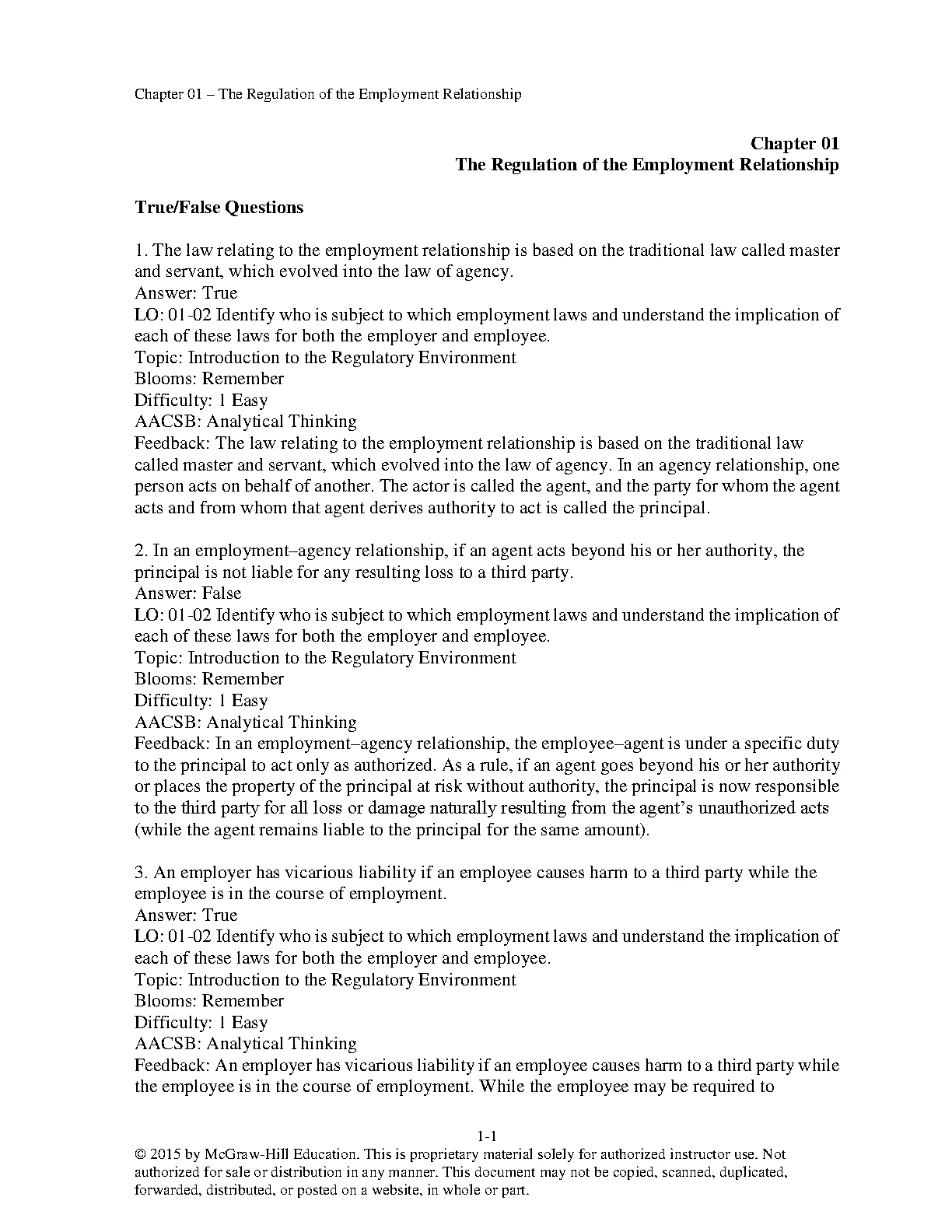 Chapter 01 – The Regulation of the Employment Relationship

Chapter 01
The Regulation of the Employment Relationship

True/False Questions

1. The law relating to the employment relationship is based on the traditional law called master and servant, which evolved into the law of agency.
Answer: True
LO: 01-02 Identify who is subject to which employment laws and understand the implication of each of these laws for both the employer and employee.
Topic: Introduction to the Regulatory Environment
Blooms: Remember
Difficulty: 1 Easy
AACSB: Analytical Thinking
Feedback: The law relating to the employment relationship is based on the traditional law called master and servant, which evolved into the law of agency. In an agency relationship, one person acts on behalf of another. The actor is called the agent, and the party for whom the agent acts and from whom that agent derives authority to act is called the principal.

2. In an employment–agency relationship, if an agent acts beyond his or her authority, the principal is not liable for any resulting loss to a third party.
Answer: False
LO: 01-02 Identify who is subject to which employment laws and understand the implication of each of these laws for both the employer and employee.
Topic: Introduction to the Regulatory Environment
Blooms: Remember
Difficulty: 1 Easy
AACSB: Analytical Thinking
Feedback: In an employment–agency relationship, the employee–agent is under a specific duty to the principal to act only as authorized. As a rule, if an agent goes beyond his or her authority or places the property of the principal at risk without authority, the principal is now responsible to the third party for all loss or damage naturally resulting from the agent's unauthorized acts (while the agent remains liable to the principal for the same amount).

3. An employer has vicarious liability if an employee causes harm to a third party while the employee is in the course of employment.
Answer: True
LO: 01-02 Identify who is subject to which employment laws and understand the implication of each of these laws for both the employer and employee.
Topic: Introduction to the Regulatory Environment
Blooms: Remember
Difficulty: 1 Easy
AACSB: Analytical Thinking
Feedback: An employer has vicarious liability if an employee causes harm to a third party while the employee is in the course of employment. While the employee may be required to

1-1
© 2015 by McGraw-Hill Education. This is proprietary material solely for authorized instructor use. Not authorized for sale or distribution in any manner. This document may not be copied, scanned, duplicated, forwarded, distributed, or posted on a website, in whole or part.